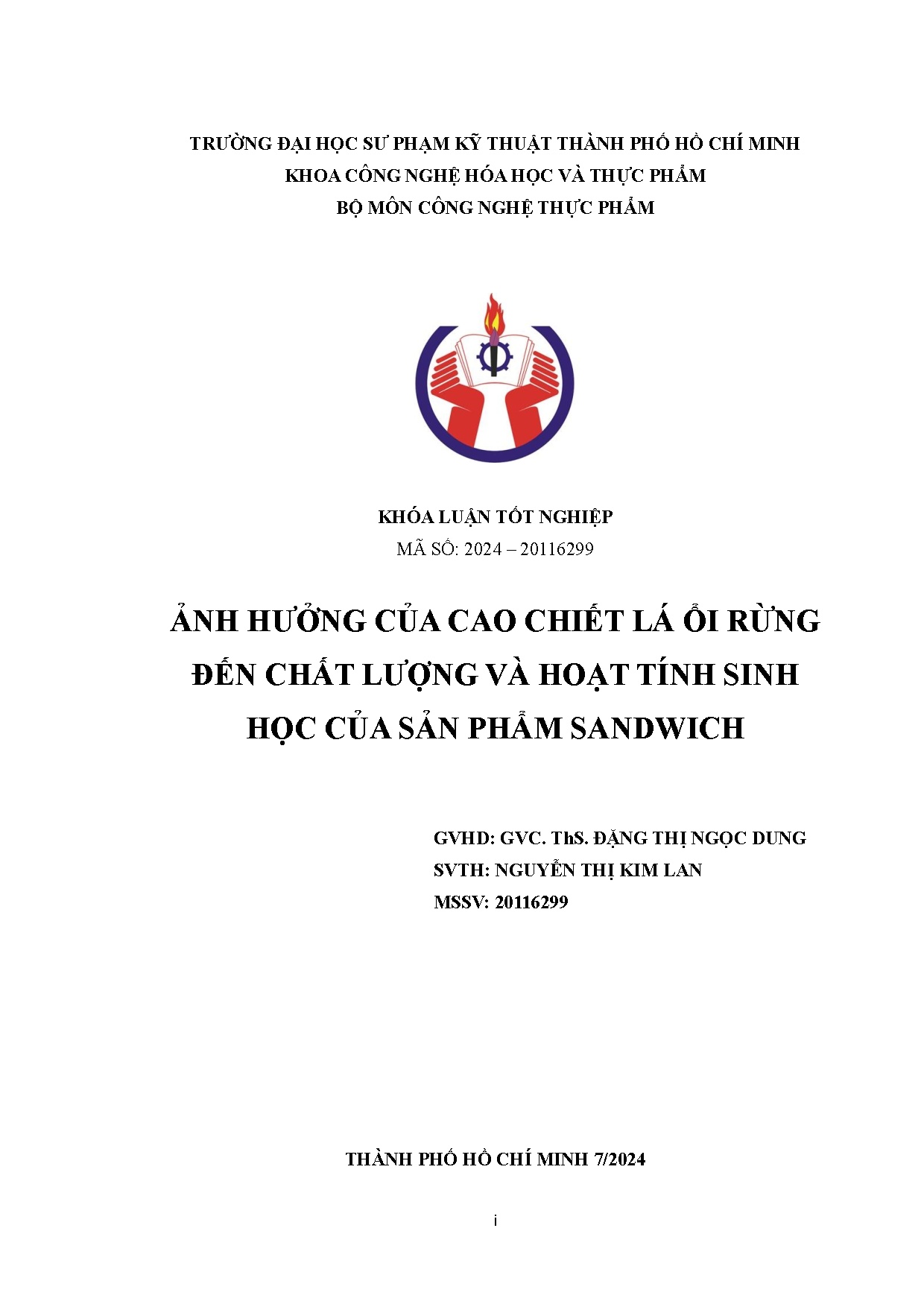 TRƯỜNG ĐẠI HỌC SƯ PHẠM KỸ THUẬT THÀNH PHỐ HỒ CHÍ MINH
KHOA CÔNG NGHỆ HÓA HỌC VÀ THỰC PHẨM
BỘ MÔN CÔNG NGHỆ THỰC PHẨM

KHÓA LUẬN TỐT NGHIỆP
MÃ SỐ: 2024 – 20116299

ẢNH HƯỞNG CỦA CAO CHIẾT LÁ ỔI RỪNG ĐẾN CHẤT LƯỢNG VÀ HOẠT TÍNH SINH HỌC CỦA SẢN PHẨM SANDWICH

GVHD: GVC. ThS. ĐẶNG THỊ NGỌC DUNG
SVTH: NGUYỄN THỊ KIM LAN
MSSV: 20116299

THÀNH PHỐ HỒ CHÍ MINH 7/2024

i